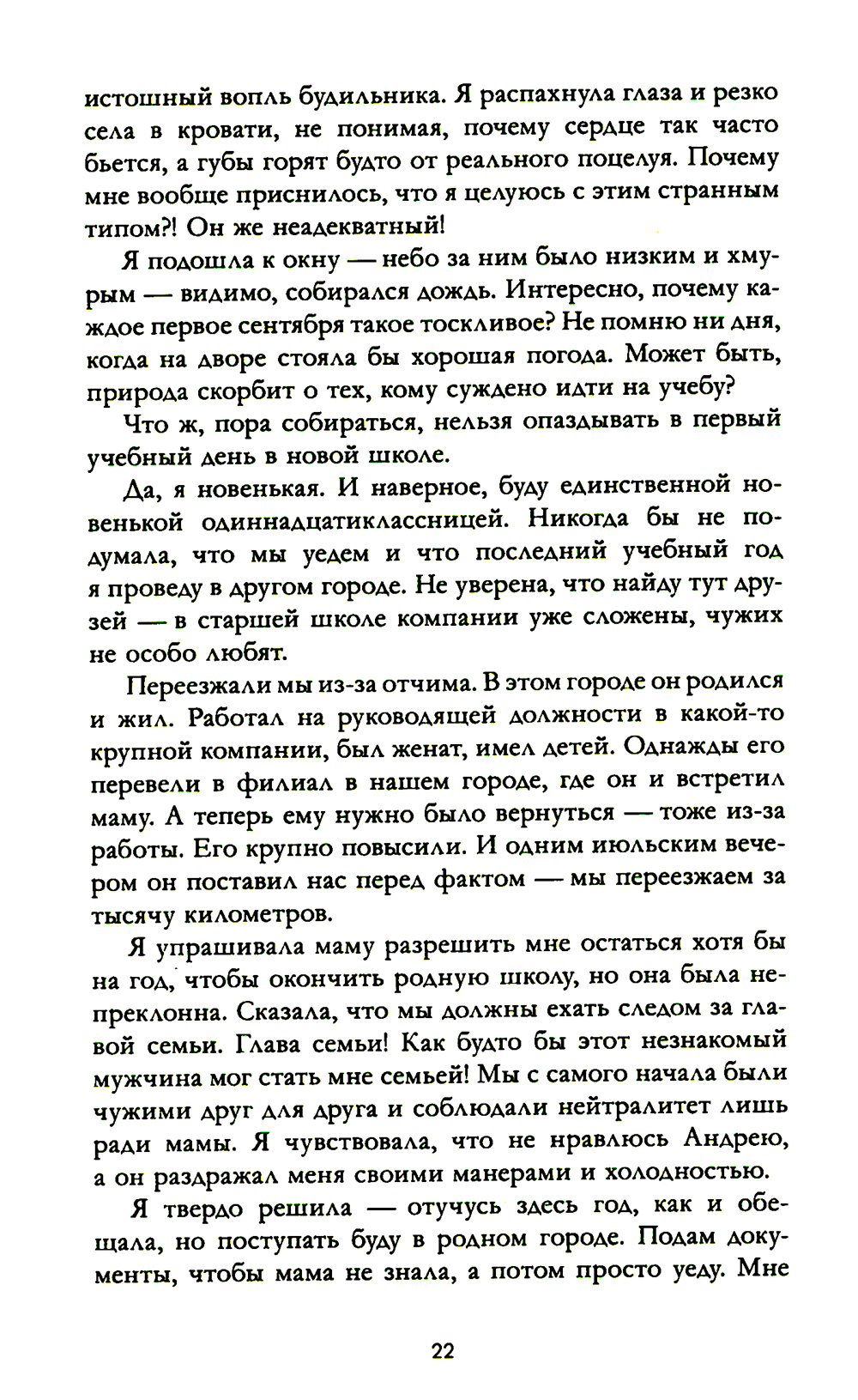 истошный вопль будильника. Я распахнула глаза и резко села в кровати, не понимая, почему сердце так часто бьется, а губы горят будто от реального поцелуя. Почему мне вообще приснилось, что я целуюсь с этим странным типом?! Он же неадекватный!

Я подошла к окну — небо за ним было низким и хмурым — видимо, собирался дождь. Интересно, почему каждое первое сентября такое тоскливое? Не помню ни дня, когда на дворе стояла бы хорошая погода. Может быть, природа скорбит о тех, кому суждено идти на учебу?

Что ж, пора собираться, нельзя опаздывать в первый учебный день в новой школе.

Да, я новенькая. И наверное, буду единственной новенькой одиннадцатиклассницей. Никогда бы не подумала, что мы уедем и что последний учебный год я проведу в другом городе. Не уверена, что найду тут друзей — в старшей школе компании уже сложены, чужих не особо любят.

Переезжали мы из-за отчима. В этом городе он родился и жил. Работал на руководящей должности в какой-то крупной компании, был женат, имел детей. Однажды его перевели в филиал в нашем городе, где он и встретил маму. А теперь ему нужно было вернуться — тоже из-за работы. Его крупно повысили. И одним июльским вечером он поставил нас перед фактом — мы переезжаем за тысячу километров.

Я упрашивала маму разрешить мне остаться хотя бы на год, чтобы окончить родную школу, но она была непреклонна. Сказала, что мы должны ехать следом за главой семьи. Глава семьи! Как будто бы этот незнакомый мужчина мог стать мне семьей! Мы с самого начала были чужими друг для друга и соблюдали нейтралитет лишь ради мамы. Я чувствовала, что не нравлюсь Андрею, а он раздражал меня своими манерами и холодностью.

Я твердо решила — отучусь здесь год, как и обещала, но поступать буду в родном городе. Подам документы, чтобы мама не знала, а потом просто уеду. Мне

22